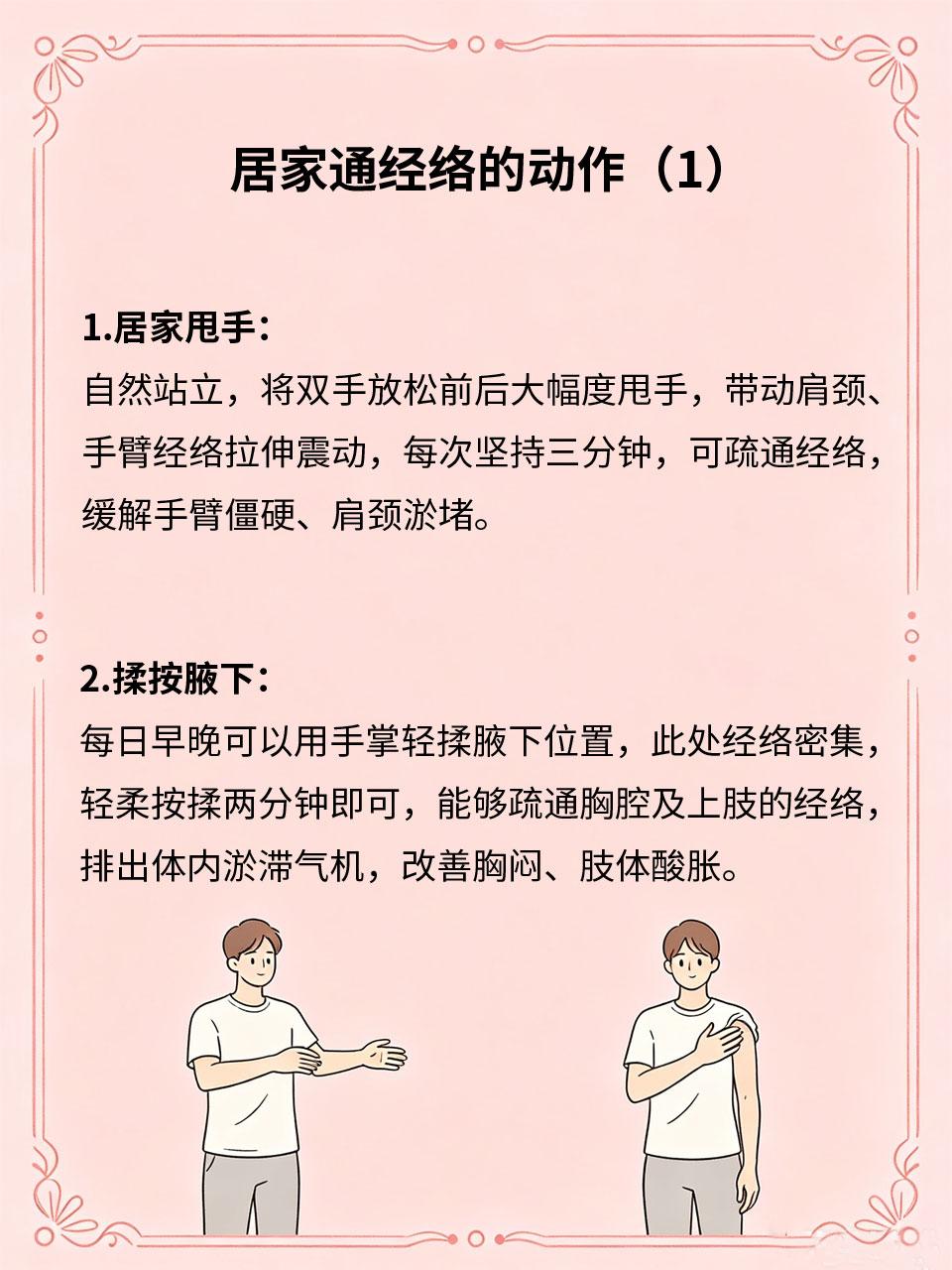 居家通经络的动作（1）

1.居家甩手：
自然站立，将双手放松前后大幅度甩手，带动肩颈、手臂经络拉伸震动，每次坚持三分钟，可疏通经络，缓解手臂僵硬、肩颈淤堵。

2.揉按腋下：
每日早晚可以用手掌轻揉腋下位置，此处经络密集，轻柔按揉两分钟即可，能够疏通胸腔及上肢的经络，排出体内淤滞气机，改善胸闷、肢体酸胀。